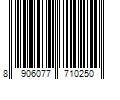 8 906077 710250